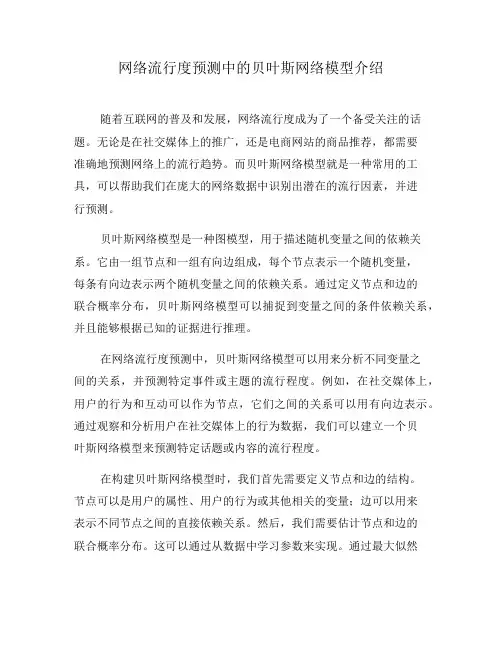 网络流行度预测中的贝叶斯网络模型介绍

随着互联网的普及和发展，网络流行度成为了一个备受关注的话题。无论是在社交媒体上的推广，还是电商网站的商品推荐，都需要准确地预测网络上的流行趋势。而贝叶斯网络模型就是一种常用的工具，可以帮助我们在庞大的网络数据中识别出潜在的流行因素，并进行预测。

贝叶斯网络模型是一种图模型，用于描述随机变量之间的依赖关系。它由一组节点和一组有向边组成，每个节点表示一个随机变量，每条有向边表示两个随机变量之间的依赖关系。通过定义节点和边的联合概率分布，贝叶斯网络模型可以捕捉到变量之间的条件依赖关系，并且能够根据已知的证据进行推理。

在网络流行度预测中，贝叶斯网络模型可以用来分析不同变量之间的关系，并预测特定事件或主题的流行程度。例如，在社交媒体上，用户的行为和互动可以作为节点，它们之间的关系可以用有向边表示。通过观察和分析用户在社交媒体上的行为数据，我们可以建立一个贝叶斯网络模型来预测特定话题或内容的流行程度。

在构建贝叶斯网络模型时，我们首先需要定义节点和边的结构。节点可以是用户的属性、用户的行为或其他相关的变量；边可以用来表示不同节点之间的直接依赖关系。然后，我们需要估计节点和边的联合概率分布。这可以通过从数据中学习参数来实现。通过最大似然